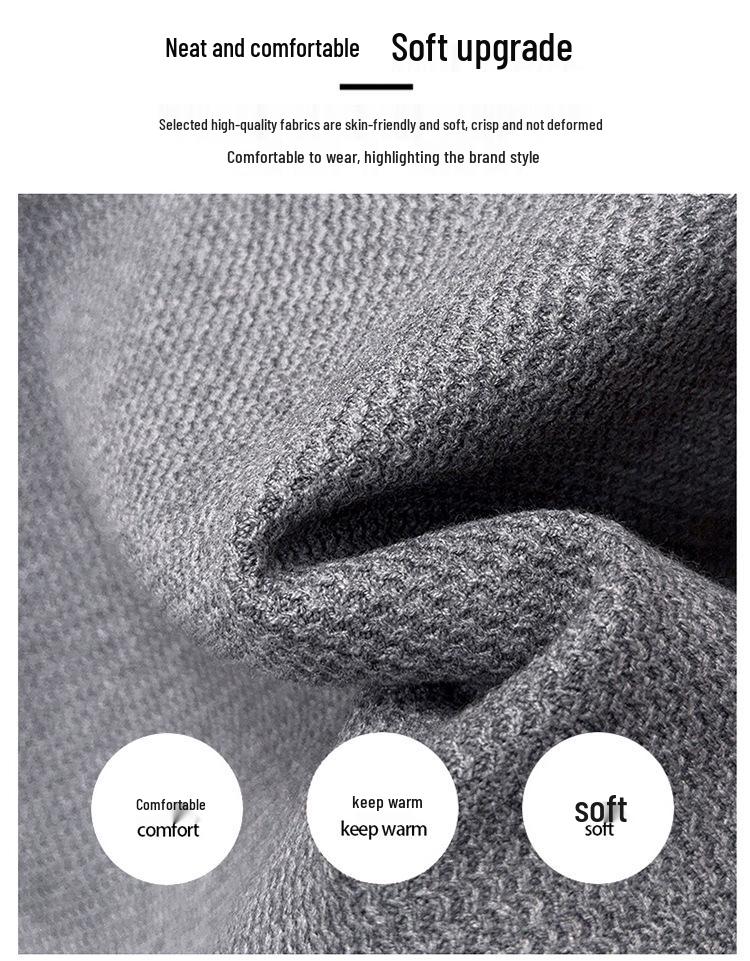 Neat and comfortable Soft upgrade

Selected high-quality fabrics are skin-friendly and soft, crisp and not deformed

Comfortable to wear, highlighting the brand style

Comfortable
comfort

keep warm
keep warm

soft
soft